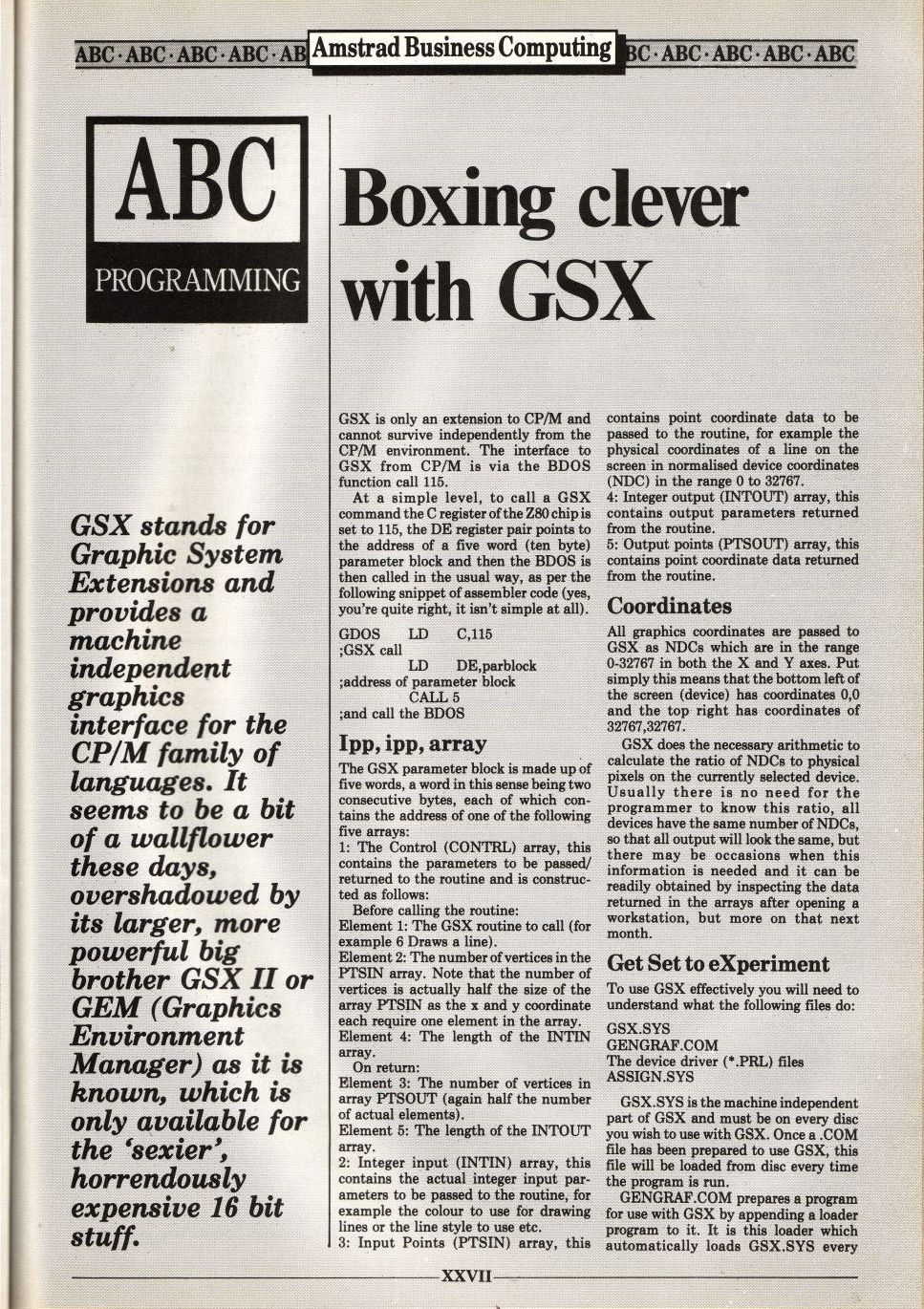 ABC · ABC · ABC · ABC · AB Amstrad Business Computing BC · ABC · ABC · ABC · ABC

ABC
PROGRAMMING

Boxing clever with GSX

GSX stands for Graphic System Extensions and provides a machine independent graphics interface for the CP/M family of languages. It seems to be a bit of a wallflower these days, overshadowed by its larger, more powerful big brother GSX II or GEM (Graphics Environment Manager) as it is known, which is only available for the 'sexier', horrendously expensive 16 bit stuff.

GSX is only an extension to CP/M and cannot survive independently from the CP/M environment. The interface to GSX from CP/M is via the BDOS function call 115.

At a simple level, to call a GSX command the C register of the Z80 chip is set to 115, the DE register pair points to the address of a five word (ten byte) parameter block and then the BDOS is then called in the usual way, as per the following snippet of assembler code (yes, you're quite right, it isn't simple at all).

GDOS LD C,115
;GSX call
LD DE,parblock
;address of parameter block
CALL 5
;and call the BDOS

Ipp, ipp, array

The GSX parameter block is made up of five words, a word in this sense being two consecutive bytes, each of which contains the address of one of the following five arrays:
1: The Control (CONTRL) array, this contains the parameters to be passed/returned to the routine and is constructed as follows:
Before calling the routine:
Element 1: The GSX routine to call (for example 6 Draws a line).
Element 2: The number of vertices in the PTSIN array. Note that the number of vertices is actually half the size of the array PTSIN as the x and y coordinate each require one element in the array.
Element 4: The length of the INTIN array.
On return:
Element 3: The number of vertices in array PTSOUT (again half the number of actual elements).
Element 5: The length of the INTOUT array.
2: Integer input (INTIN) array, this contains the actual integer input parameters to be passed to the routine, for example the colour to use for drawing lines or the line style to use etc.
3: Input Points (PTSIN) array, this contains point coordinate data to be passed to the routine, for example the physical coordinates of a line on the screen in normalised device coordinates (NDC) in the range 0 to 32767.
4: Integer output (INTOUT) array, this contains output parameters returned from the routine.
5: Output points (PTSOUT) array, this contains point coordinate data returned from the routine.

Coordinates

All graphics coordinates are passed to GSX as NDCs which are in the range 0-32767 in both the X and Y axes. Put simply this means that the bottom left of the screen (device) has coordinates 0,0 and the top right has coordinates of 32767,32767.

GSX does the necessary arithmetic to calculate the ratio of NDCs to physical pixels on the currently selected device. Usually there is no need for the programmer to know this ratio, all devices have the same number of NDCs, so that all output will look the same, but there may be occasions when this information is needed and it can be readily obtained by inspecting the data returned in the arrays after opening a workstation, but more on that next month.

Get Set to eXperiment

To use GSX effectively you will need to understand what the following files do:

GSX.SYS
GENGRAF.COM
The device driver (*.PRL) files
ASSIGN.SYS

GSX.SYS is the machine independent part of GSX and must be on every disc you wish to use with GSX. Once a .COM file has been prepared to use GSX, this file will be loaded from disc every time the program is run.

GENGRAF.COM prepares a program for use with GSX by appending a loader program to it. It is this loader which automatically loads GSX.SYS every

XXVII